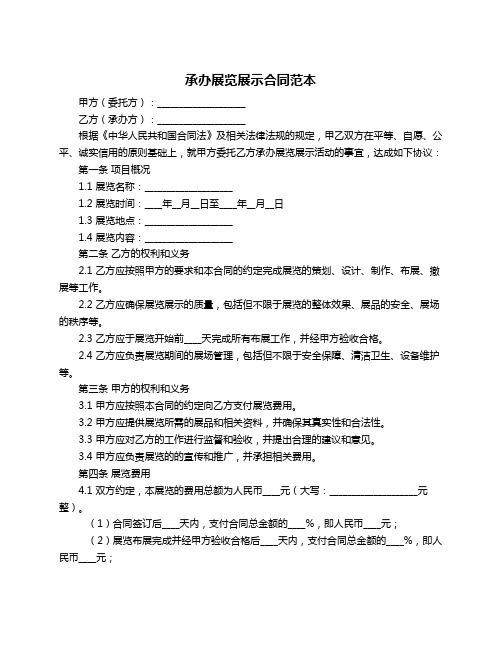 承办展览展示合同范本

甲方（委托方）：__________________

乙方（承办方）：__________________

根据《中华人民共和国合同法》及相关法律法规的规定，甲乙双方在平等、自愿、公平、诚实信用的原则基础上，就甲方委托乙方承办展览展示活动的事宜，达成如下协议：

第一条 项目概况

1.1 展览名称：__________________

1.2 展览时间：____年__月__日至____年__月__日

1.3 展览地点：__________________

1.4 展览内容：__________________

第二条 乙方的权利和义务

2.1 乙方应按照甲方的要求和本合同的约定完成展览的策划、设计、制作、布展、撤展等工作。

2.2 乙方应确保展览展示的质量，包括但不限于展览的整体效果、展品的安全、展场的秩序等。

2.3 乙方应于展览开始前____天完成所有布展工作，并经甲方验收合格。

2.4 乙方应负责展览期间的展场管理，包括但不限于安全保障、清洁卫生、设备维护等。

第三条 甲方的权利和义务

3.1 甲方应按照本合同的约定向乙方支付展览费用。

3.2 甲方应提供展览所需的展品和相关资料，并确保其真实性和合法性。

3.3 甲方应对乙方的工作进行监督和验收，并提出合理的建议和意见。

3.4 甲方应负责展览的的宣传和推广，并承担相关费用。

第四条 展览费用

4.1 双方约定，本展览的费用总额为人民币____元（大写：__________________元整）。

（1）合同签订后____天内，支付合同总金额的____%，即人民币____元；

（2）展览布展完成并经甲方验收合格后____天内，支付合同总金额的____%，即人民币____元；